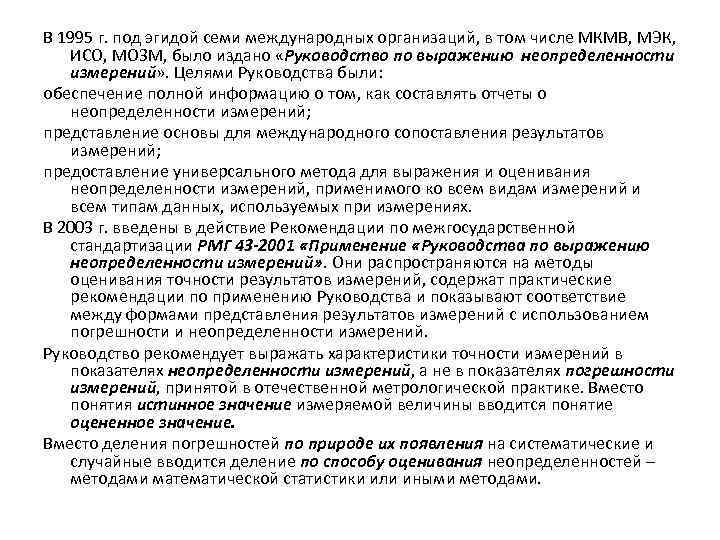 В 1995 г. под эгидой семи международных организаций, в том числе МКМВ, МЭК, ИСО, МОЗМ, было издано «Руководство по выражению неопределенности измерений». Целями Руководства были:

обеспечение полной информацию о том, как составлять отчеты о неопределенности измерений;

представление основы для международного сопоставления результатов измерений;

предоставление универсального метода для выражения и оценивания неопределенности измерений, применимого ко всем видам измерений и всем типам данных, используемых при измерениях.

В 2003 г. введены в действие Рекомендации по межгосударственной стандартизации РМГ 43-2001 «Применение «Руководства по выражению неопределенности измерений». Они распространяются на методы оценивания точности результатов измерений, содержат практические рекомендации по применению Руководства и показывают соответствие между формами представления результатов измерений с использованием погрешности и неопределенности измерений.

Руководство рекомендует выражать характеристики точности измерений в показателях неопределенности измерений, а не в показателях погрешности измерений, принятой в отечественной метрологической практике. Вместо понятия истинное значение измеряемой величины вводится понятие оцененное значение.

Вместо деления погрешностей по природе их появления на систематические и случайные вводится деление по способу оценивания неопределенностей – методами математической статистики или иными методами.